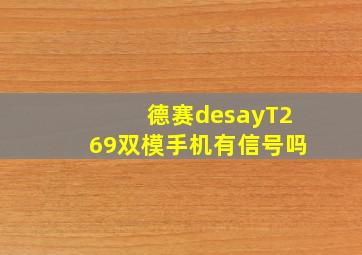 德赛desayT269双模手机有信号吗